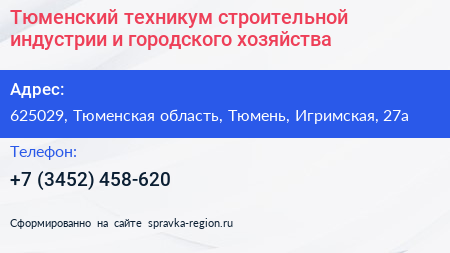 Тюменский техникум строительной индустрии и городского хозяйства

Адрес:

625029, Тюменская область, Тюмень, Игримская, 27а

Телефон:

+7 (3452) 458-620

Сформированно на сайте spravka-region.ru